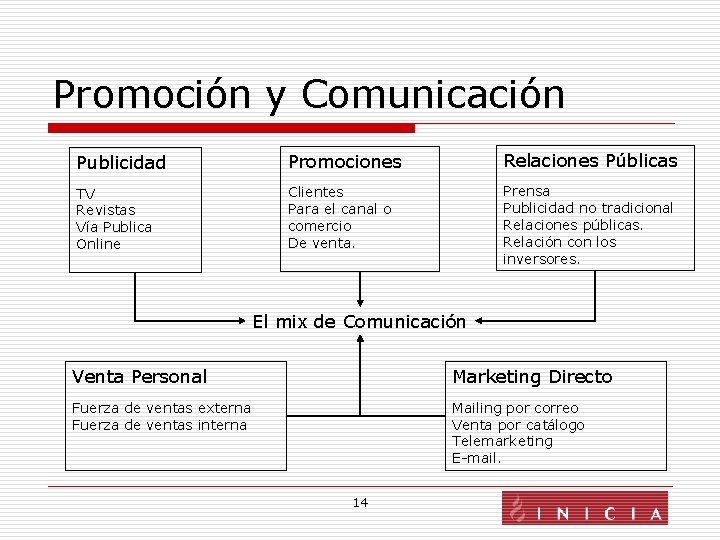 Promoción y Comunicación

Publicidad

TV
Revistas
Vía Publica
Online

Promociones

Clientes
Para el canal o comercio
De venta.

Relaciones Públicas

Prensa
Publicidad no tradicional
Relaciones públicas.
Relación con los inversores.

El mix de Comunicación

Venta Personal

Fuerza de ventas externa
Fuerza de ventas interna

Marketing Directo

Mailing por correo
Venta por catálogo
Telemarketing
E-mail.

14

INICIA